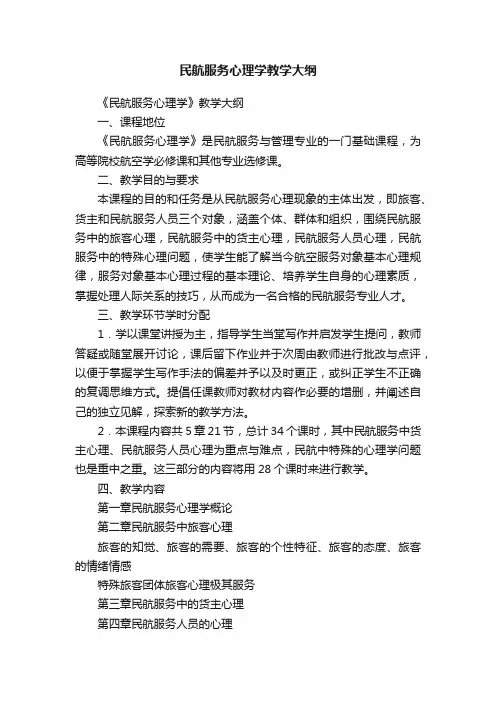 民航服务心理学教学大纲

《民航服务心理学》教学大纲

一、课程地位

《民航服务心理学》是民航服务与管理专业的一门基础课程，为高等院校航空学必修课和其他专业选修课。

二、教学目的与要求

本课程的目的和任务是从民航服务心理现象的主体出发，即旅客、货主和民航服务人员三个对象，涵盖个体、群体和组织，围绕民航服务中的旅客心理，民航服务中的货主心理，民航服务人员心理，民航服务中的特殊心理问题，使学生能了解当今航空服务对象基本心理规律，服务对象基本心理过程的基本理论、培养学生自身的心理素质，掌握处理人际关系的技巧，从而成为一名合格的民航服务专业人才。

三、教学环节学时分配

1．学以课堂讲授为主，指导学生当堂写作并启发学生提问，教师答疑或随堂展开讨论，课后留下作业并于次周由教师进行批改与点评，以便于掌握学生写作手法的偏差并予以及时更正，或纠正学生不正确的复调思维方式。提倡任课教师对教材内容作必要的增删，并阐述自己的独立见解，探索新的教学方法。

2．本课程内容共 5 章 21 节，总计 34 个课时，其中民航服务中货主心理、民航服务人员心理为重点与难点，民航中特殊的心理学问题也是重中之重。这三部分的内容将用 28 个课时来进行教学。

四、教学内容

第一章民航服务心理学概论

第二章民航服务中旅客心理

旅客的知觉、旅客的需要、旅客的个性特征、旅客的态度、旅客的情绪情感

特殊旅客团体旅客心理极其服务

第三章民航服务中的货主心理

第四章民航服务人员的心理